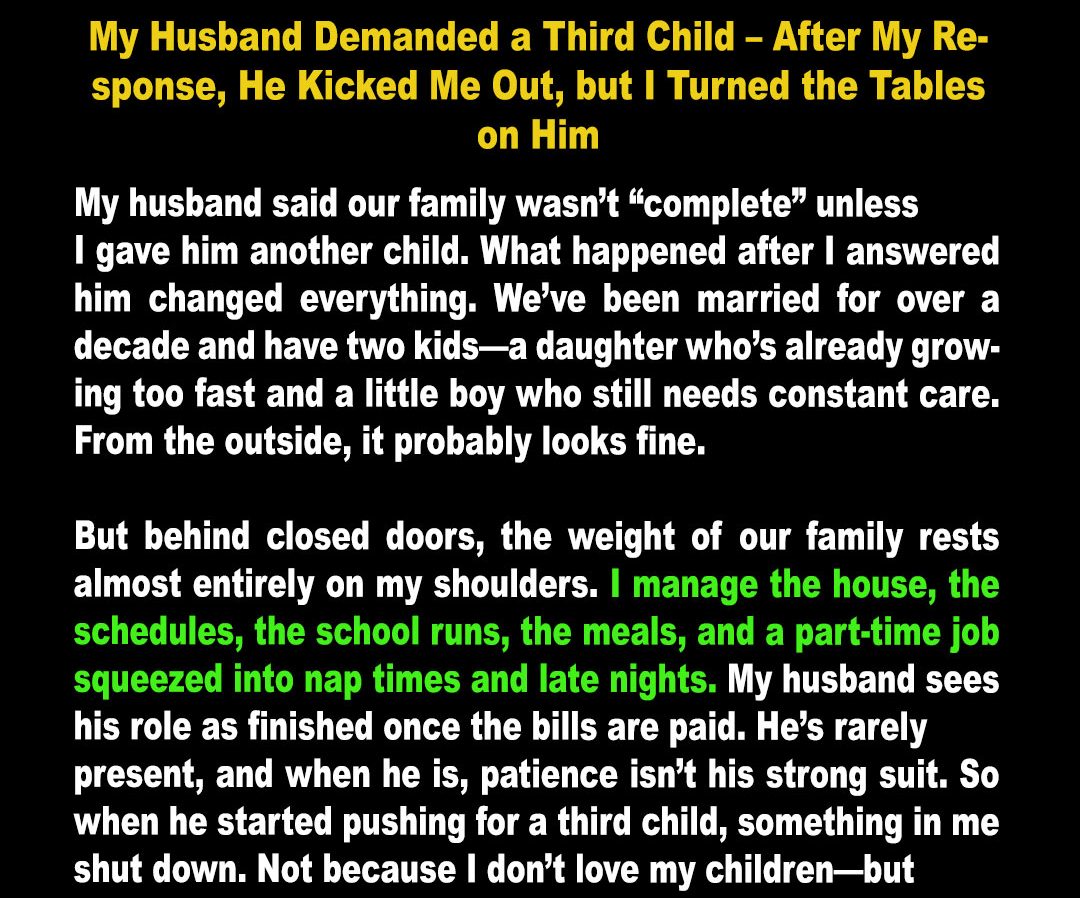 My Husband Demanded a Third Child – After My Response, He Kicked Me Out, but I Turned the Tables on Him

My husband said our family wasn't "complete" unless I gave him another child. What happened after I answered him changed everything. We've been married for over a decade and have two kids—a daughter who's already growing too fast and a little boy who still needs constant care. From the outside, it probably looks fine.

But behind closed doors, the weight of our family rests almost entirely on my shoulders. I manage the house, the schedules, the school runs, the meals, and a part-time job squeezed into nap times and late nights. My husband sees his role as finished once the bills are paid. He's rarely present, and when he is, patience isn't his strong suit. So when he started pushing for a third child, something in me shut down. Not because I don't love my children—but